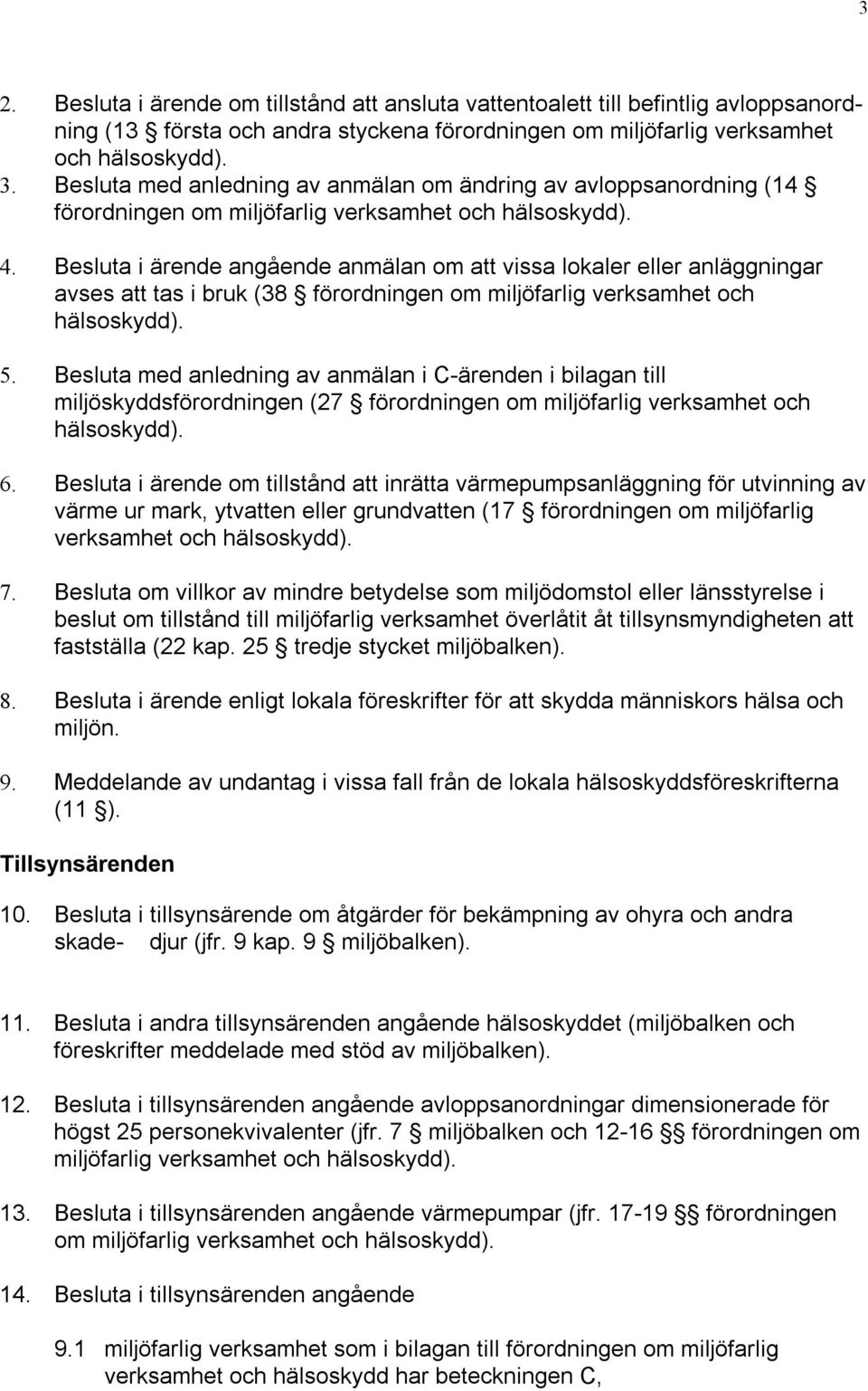 3

2. Besluta i ärende om tillstånd att ansluta vattentoalett till befintlig avloppsanordning (13 § första och andra styckena förordningen om miljöfarlig verksamhet och hälsoskydd).

3. Besluta med anledning av anmälan om ändring av avloppsanordning (14 § förordningen om miljöfarlig verksamhet och hälsoskydd).

4. Besluta i ärende angående anmälan om att vissa lokaler eller anläggningar avses att tas i bruk (38 § förordningen om miljöfarlig verksamhet och hälsoskydd).

5. Besluta med anledning av anmälan i C-ärenden i bilagan till miljöskyddsförordningen (27 § förordningen om miljöfarlig verksamhet och hälsoskydd).

6. Besluta i ärende om tillstånd att inrätta värmepumpsanläggning för utvinning av värme ur mark, ytvatten eller grundvatten (17 § förordningen om miljöfarlig verksamhet och hälsoskydd).

7. Besluta om villkor av mindre betydelse som miljödomstol eller länsstyrelse i beslut om tillstånd till miljöfarlig verksamhet överlåtit åt tillsynsmyndigheten att fastställa (22 kap. 25 § tredje stycket miljöbalken).

8. Besluta i ärende enligt lokala föreskrifter för att skydda människors hälsa och miljön.

9. Meddelande av undantag i vissa fall från de lokala hälsoskyddsföreskrifterna (11 §).

Tillsynsärenden

10. Besluta i tillsynsärende om åtgärder för bekämpning av ohyra och andra skade- djur (jfr. 9 kap. 9 § miljöbalken).

11. Besluta i andra tillsynsärenden angående hälsoskyddet (miljöbalken och föreskrifter meddelade med stöd av miljöbalken).

12. Besluta i tillsynsärenden angående avloppsanordningar dimensionerade för högst 25 personekvivalenter (jfr. 7 § miljöbalken och 12-16 §§ förordningen om miljöfarlig verksamhet och hälsoskydd).

13. Besluta i tillsynsärenden angående värmepumpar (jfr. 17-19 §§ förordningen om miljöfarlig verksamhet och hälsoskydd).

14. Besluta i tillsynsärenden angående

9.1 miljöfarlig verksamhet som i bilagan till förordningen om miljöfarlig verksamhet och hälsoskydd har beteckningen C,